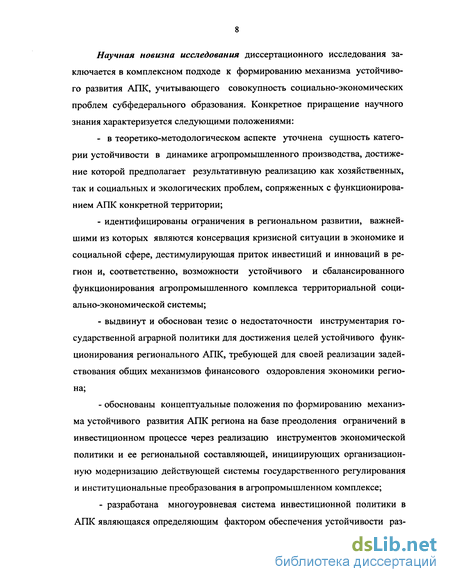 8

Научная новизна исследования диссертационного исследования заключается в комплексном подходе к формированию механизма устойчивого развития АПК, учитывающего совокупность социально-экономических проблем субфедерального образования. Конкретное приращение научного знания характеризуется следующими положениями:

- в теоретико-методологическом аспекте уточнена сущность категории устойчивости в динамике агропромышленного производства, достижение которой предполагает результативную реализацию как хозяйственных, так и социальных и экологических проблем, сопряженных с функционированием АПК конкретной территории;

- идентифицированы ограничения в региональном развитии, важнейшими из которых являются консервация кризисной ситуации в экономике и социальной сфере, дестимулирующая приток инвестиций и инноваций в регион и, соответственно, возможности устойчивого и сбалансированного функционирования агропромышленного комплекса территориальной социально-экономической системы;

- выдвинут и обоснован тезис о недостаточности инструментария государственной аграрной политики для достижения целей устойчивого функционирования регионального АПК, требующей для своей реализации задействования общих механизмов финансового оздоровления экономики региона;

- обоснованы концептуальные положения по формированию механизма устойчивого развития АПК региона на базе преодоления ограничений в инвестиционном процессе через реализацию инструментов экономической политики и ее региональной составляющей, инициирующих организационную модернизацию действующей системы государственного регулирования и институциональные преобразования в агропромышленном комплексе;

- разработана многоуровневая система инвестиционной политики в АПК являющаяся определяющим фактором обеспечения устойчивости раз-

dsLib.net
библиотека диссертаций